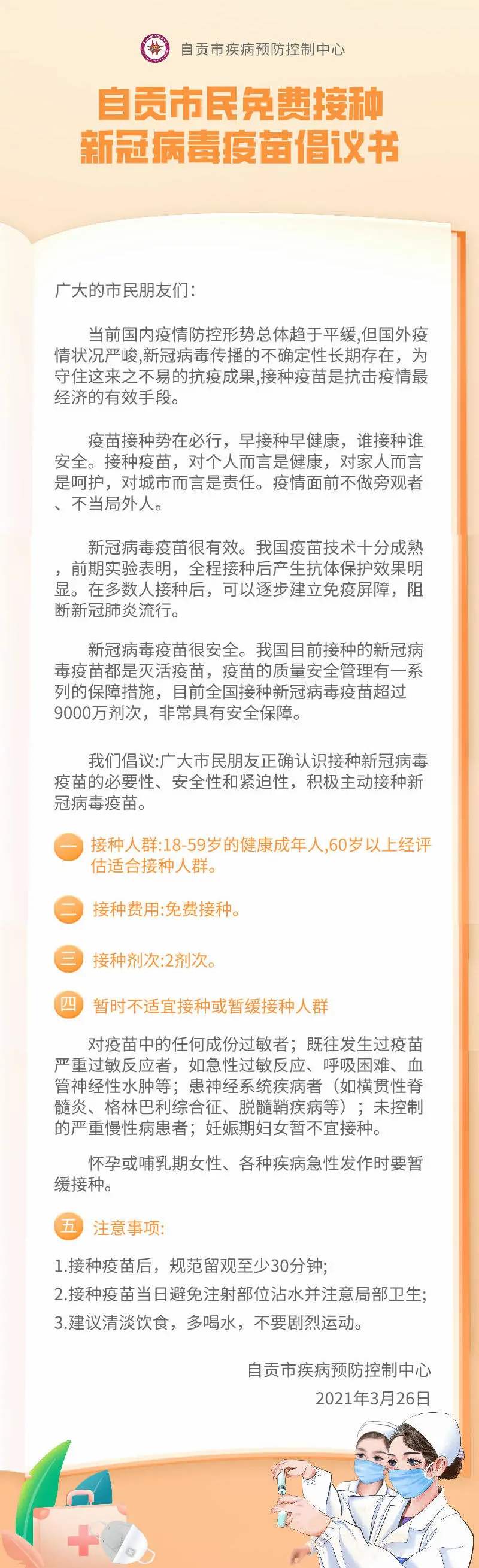 自贡市疾病预防控制中心

自贡市民免费接种
新冠病毒疫苗倡议书

广大的市民朋友们：

当前国内疫情防控形势总体趋于平缓,但国外疫情状况严峻,新冠病毒传播的不确定性长期存在，为守住这来之不易的抗疫成果,接种疫苗是抗击疫情最经济的有效手段。

疫苗接种势在必行，早接种早健康，谁接种谁安全。接种疫苗，对个人而言是健康，对家人而言是呵护，对城市而言是责任。疫情面前不做旁观者、不当局外人。

新冠病毒疫苗很有效。我国疫苗技术十分成熟，前期实验表明，全程接种后产生抗体保护效果明显。在多数人接种后，可以逐步建立免疫屏障，阻断新冠肺炎流行。

新冠病毒疫苗很安全。我国目前接种的新冠病毒疫苗都是灭活疫苗，疫苗的质量安全管理有一系列的保障措施，目前全国接种新冠病毒疫苗超过9000万剂次，非常具有安全保障。

我们倡议:广大市民朋友正确认识接种新冠病毒疫苗的必要性、安全性和紧迫性，积极主动接种新冠病毒疫苗。

一 接种人群:18-59岁的健康成年人,60岁以上经评估适合接种人群。

二 接种费用:免费接种。

三 接种剂次:2剂次。

四 暂时不适宜接种或暂缓接种人群

对疫苗中的任何成份过敏者；既往发生过疫苗严重过敏反应者，如急性过敏反应、呼吸困难、血管神经性水肿等；患神经系统疾病者（如横贯性脊髓炎、格林巴利综合征、脱髓鞘疾病等）；未控制的严重慢性病患者；妊娠期妇女暂不宜接种。

怀孕或哺乳期女性、各种疾病急性发作时要暂缓接种。

五 注意事项:

1.接种疫苗后，规范留观至少30分钟;
2.接种疫苗当日避免注射部位沾水并注意局部卫生;
3.建议清淡饮食，多喝水，不要剧烈运动。

自贡市疾病预防控制中心
2021年3月26日